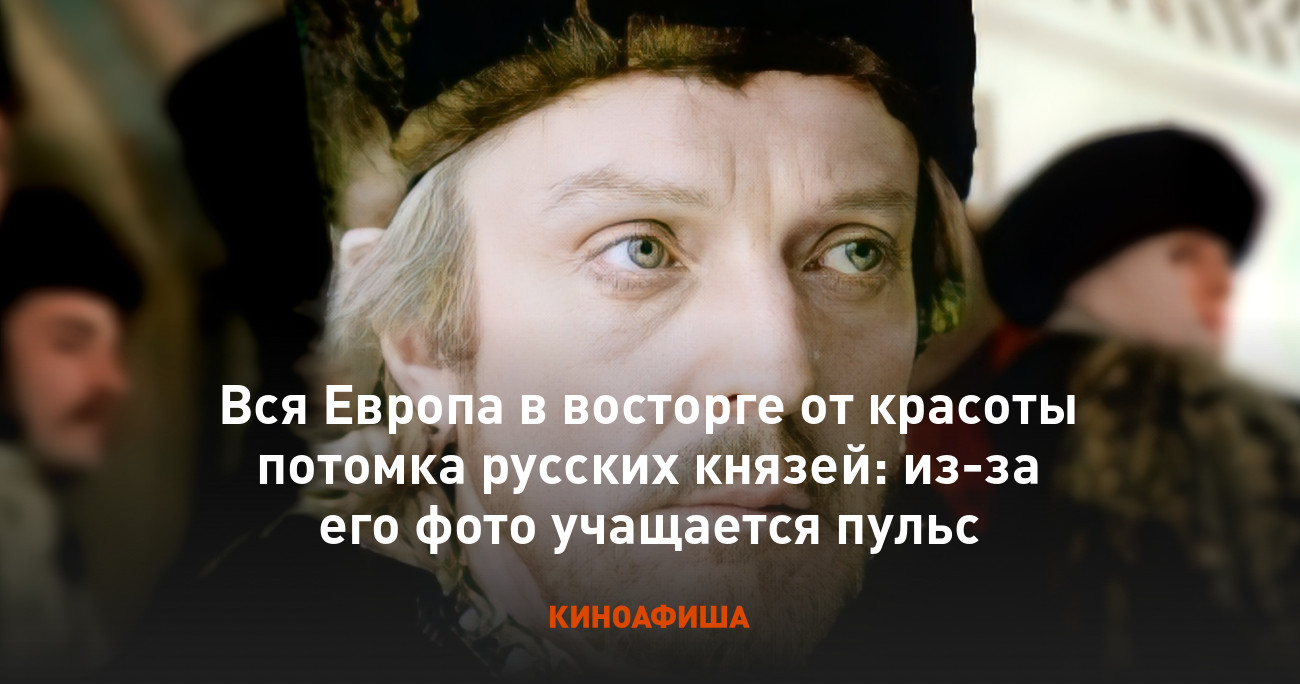 Вся Европа в восторге от красоты потомка русских князей: из-за его фото учащается пульс

КИНОАФИША